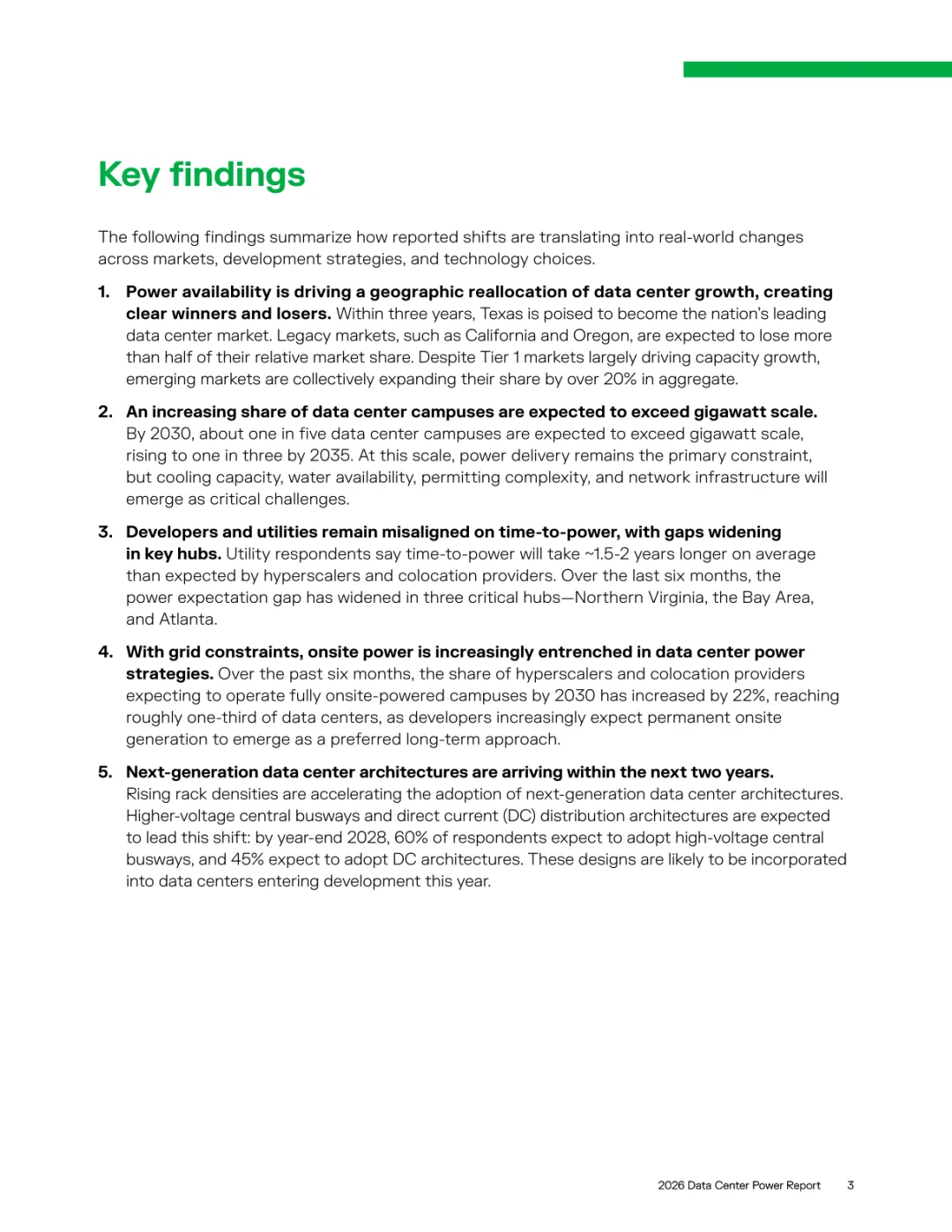 Key findings

The following findings summarize how reported shifts are translating into real-world changes across markets, development strategies, and technology choices.

1. Power availability is driving a geographic reallocation of data center growth, creating clear winners and losers. Within three years, Texas is poised to become the nation's leading data center market. Legacy markets, such as California and Oregon, are expected to lose more than half of their relative market share. Despite Tier 1 markets largely driving capacity growth, emerging markets are collectively expanding their share by over 20% in aggregate.

2. An increasing share of data center campuses are expected to exceed gigawatt scale. By 2030, about one in five data center campuses are expected to exceed gigawatt scale, rising to one in three by 2035. At this scale, power delivery remains the primary constraint, but cooling capacity, water availability, permitting complexity, and network infrastructure will emerge as critical challenges.

3. Developers and utilities remain misaligned on time-to-power, with gaps widening in key hubs. Utility respondents say time-to-power will take ~1.5-2 years longer on average than expected by hyperscalers and colocation providers. Over the last six months, the power expectation gap has widened in three critical hubs—Northern Virginia, the Bay Area, and Atlanta.

4. With grid constraints, onsite power is increasingly entrenched in data center power strategies. Over the past six months, the share of hyperscalers and colocation providers expecting to operate fully onsite-powered campuses by 2030 has increased by 22%, reaching roughly one-third of data centers, as developers increasingly expect permanent onsite generation to emerge as a preferred long-term approach.

5. Next-generation data center architectures are arriving within the next two years. Rising rack densities are accelerating the adoption of next-generation data center architectures. Higher-voltage central busways and direct current (DC) distribution architectures are expected to lead this shift: by year-end 2028, 60% of respondents expect to adopt high-voltage central busways, and 45% expect to adopt DC architectures. These designs are likely to be incorporated into data centers entering development this year.

2026 Data Center Power Report 3